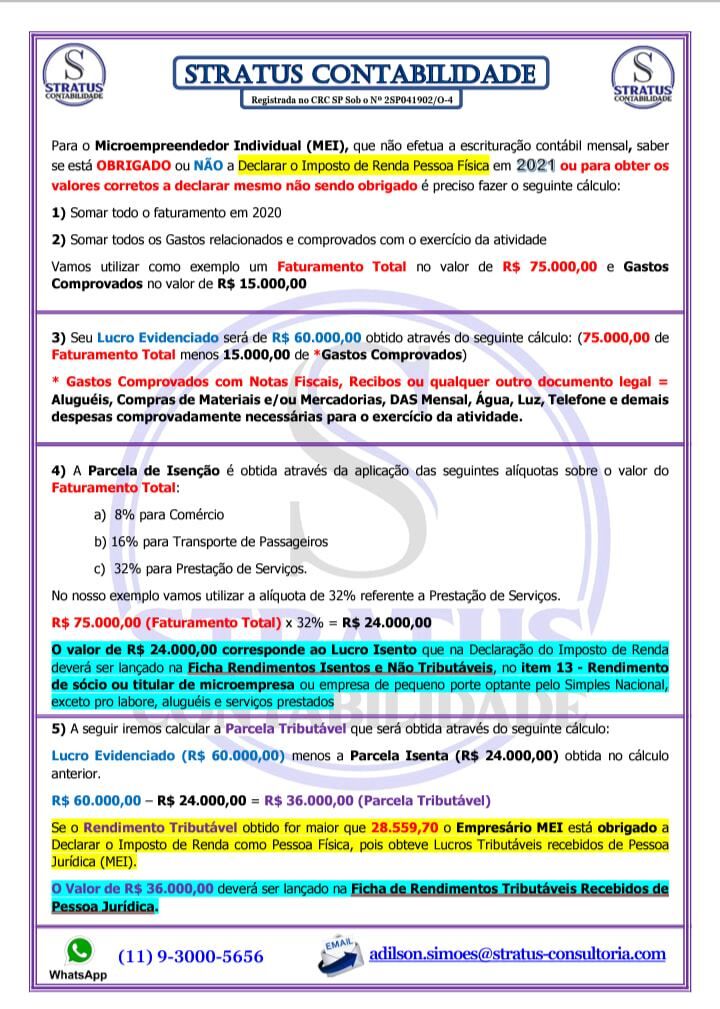 S
STRATUS
CONTABILIDADE

STRATUS CONTABILIDADE
Registrada no CRC SP Sob o Nº 2SP041902/O-4

S
STRATUS
CONTABILIDADE

Para o Microempreendedor Individual (MEI), que não efetua a escrituração contábil mensal, saber se está OBRIGADO ou NÃO a Declarar o Imposto de Renda Pessoa Física em 2021 ou para obter os valores corretos a declarar mesmo não sendo obrigado é preciso fazer o seguinte cálculo:

1) Somar todo o faturamento em 2020

2) Somar todos os Gastos relacionados e comprovados com o exercício da atividade

Vamos utilizar como exemplo um Faturamento Total no valor de R$ 75.000,00 e Gastos Comprovados no valor de R$ 15.000,00

3) Seu Lucro Evidenciado será de R$ 60.000,00 obtido através do seguinte cálculo: (75.000,00 de Faturamento Total menos 15.000,00 de *Gastos Comprovados)

* Gastos Comprovados com Notas Fiscais, Recibos ou qualquer outro documento legal = Aluguéis, Compras de Materiais e/ou Mercadorias, DAS Mensal, Água, Luz, Telefone e demais despesas comprovadamente necessárias para o exercício da atividade.

4) A Parcela de Isenção é obtida através da aplicação das seguintes alíquotas sobre o valor do Faturamento Total:

a) 8% para Comércio

b) 16% para Transporte de Passageiros

c) 32% para Prestação de Serviços.

No nosso exemplo vamos utilizar a alíquota de 32% referente a Prestação de Serviços.

R$ 75.000,00 (Faturamento Total) x 32% = R$ 24.000,00

O valor de R$ 24.000,00 corresponde ao Lucro Isento que na Declaração do Imposto de Renda deverá ser lançado na Ficha Rendimentos Isentos e Não Tributáveis, no item 13 - Rendimento de sócio ou titular de microempresa ou empresa de pequeno porte optante pelo Simples Nacional, exceto pro labore, aluguéis e serviços prestados

5) A seguir iremos calcular a Parcela Tributável que será obtida através do seguinte cálculo:

Lucro Evidenciado (R$ 60.000,00) menos a Parcela Isenta (R$ 24.000,00) obtida no cálculo anterior.

R$ 60.000,00 – R$ 24.000,00 = R$ 36.000,00 (Parcela Tributável)

Se o Rendimento Tributável obtido for maior que 28.559,70 o Empresário MEI está obrigado a Declarar o Imposto de Renda como Pessoa Física, pois obteve Lucros Tributáveis recebidos de Pessoa Jurídica (MEI).

O Valor de R$ 36.000,00 deverá ser lançado na Ficha de Rendimentos Tributáveis Recebidos de Pessoa Jurídica.

WhatsApp (11) 9-3000-5656 EMAIL adilson.simoes@stratus-consultoria.com